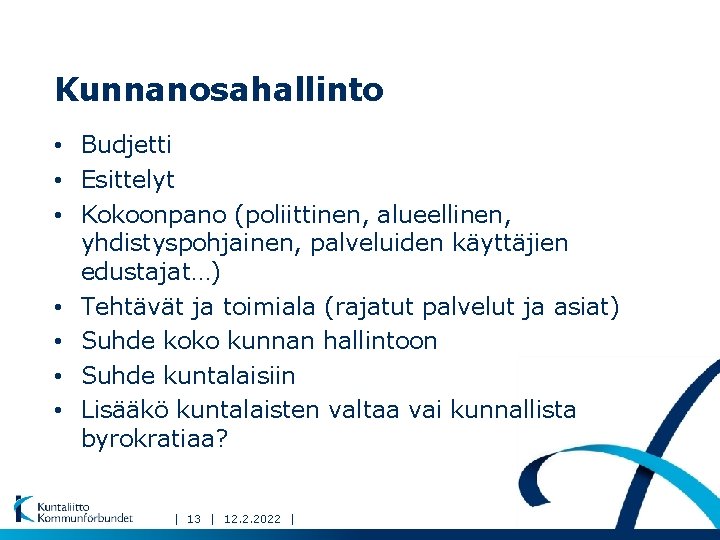 Kunnanosahallinto

• Budjetti
• Esittelyt
• Kokoonpano (poliittinen, alueellinen, yhdistyspohjainen, palveluiden käyttäjien edustajat…)
• Tehtävät ja toimiala (rajatut palvelut ja asiat)
• Suhde koko kunnan hallintoon
• Suhde kuntalaisiin
• Lisääkö kuntalaisten valtaa vai kunnallista byrokratiaa?

Kuntaliitto
Kommunförbundet

| 13 | 12.2.2022 |